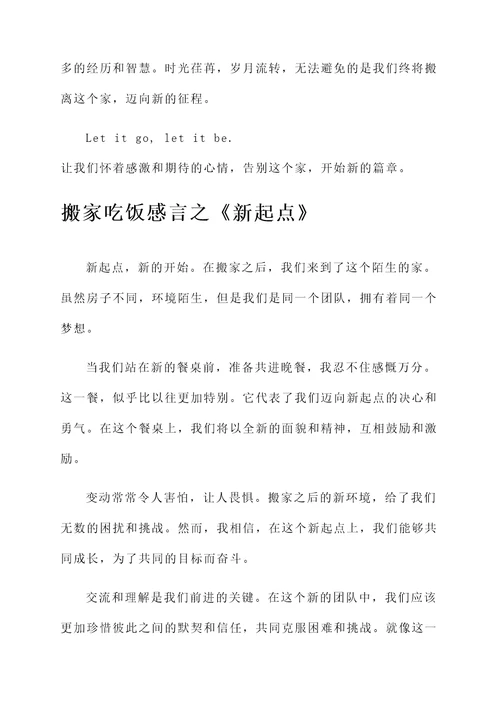 多的经历和智慧。时光荏苒，岁月流转，无法避免的是我们终将搬离这个家，迈向新的征程。

Let it go, let it be.
让我们怀着感激和期待的心情，告别这个家，开始新的篇章。

搬家吃饭感言之《新起点》

新起点，新的开始。在搬家之后，我们来到了这个陌生的家。虽然房子不同，环境陌生，但是我们是同一个团队，拥有着同一个梦想。

当我们站在新的餐桌前，准备共进晚餐，我忍不住感慨万分。这一餐，似乎比以往更加特别。它代表了我们迈向新起点的决心和勇气。在这个餐桌上，我们将以全新的面貌和精神，互相鼓励和激励。

变动常常令人害怕，让人畏惧。搬家之后的新环境，给了我们无数的困扰和挑战。然而，我相信，在这个新起点上，我们能够共同成长，为了共同的目标而奋斗。

交流和理解是我们前进的关键。在这个新的团队中，我们应该更加珍惜彼此之间的默契和信任，共同克服困难和挑战。就像这一